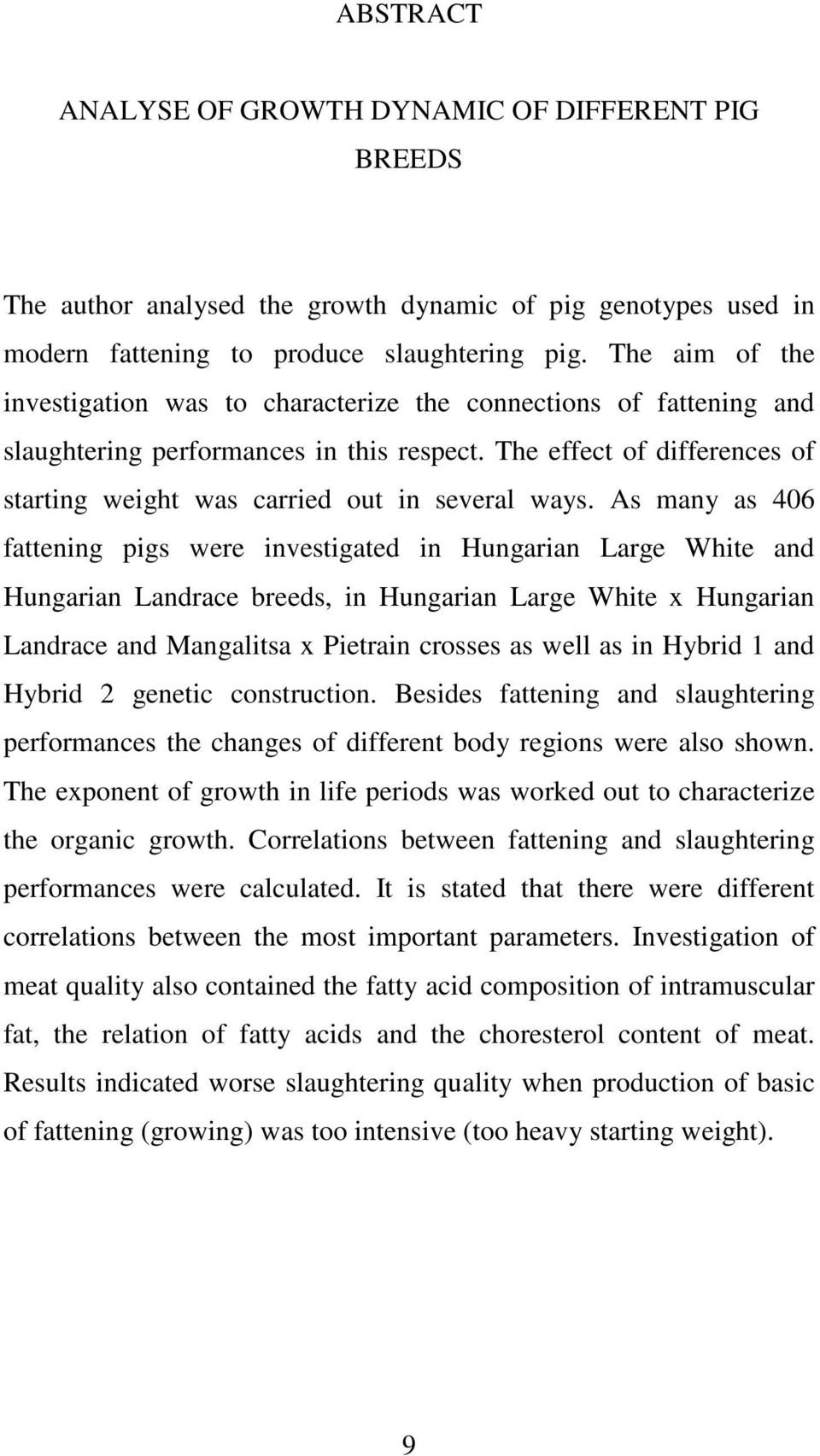 ABSTRACT

ANALYSE OF GROWTH DYNAMIC OF DIFFERENT PIG BREEDS

The author analysed the growth dynamic of pig genotypes used in modern fattening to produce slaughtering pig. The aim of the investigation was to characterize the connections of fattening and slaughtering performances in this respect. The effect of differences of starting weight was carried out in several ways. As many as 406 fattening pigs were investigated in Hungarian Large White and Hungarian Landrace breeds, in Hungarian Large White x Hungarian Landrace and Mangalitsa x Pietrain crosses as well as in Hybrid 1 and Hybrid 2 genetic construction. Besides fattening and slaughtering performances the changes of different body regions were also shown. The exponent of growth in life periods was worked out to characterize the organic growth. Correlations between fattening and slaughtering performances were calculated. It is stated that there were different correlations between the most important parameters. Investigation of meat quality also contained the fatty acid composition of intramuscular fat, the relation of fatty acids and the choresterol content of meat. Results indicated worse slaughtering quality when production of basic of fattening (growing) was too intensive (too heavy starting weight).

9